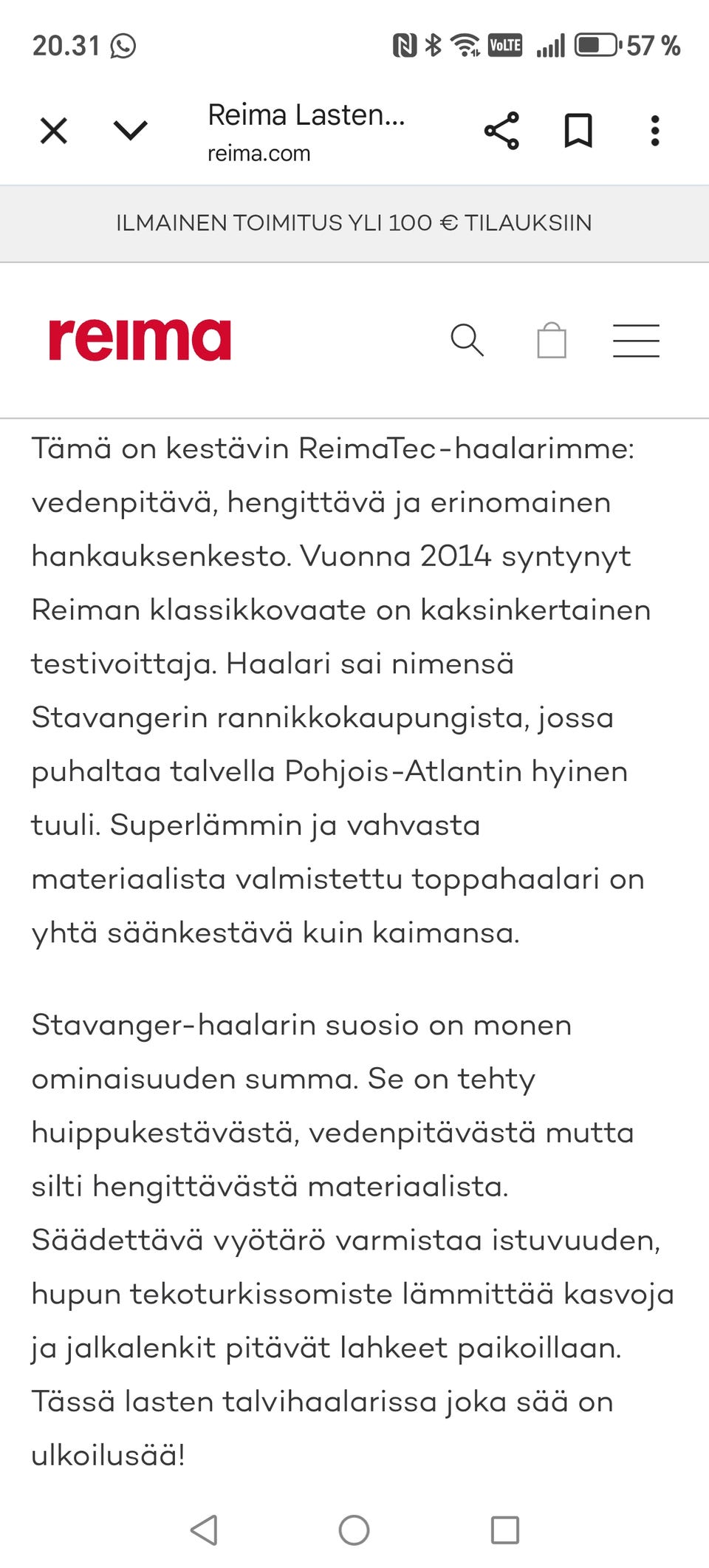 20.31

VoLTE 57 %

Reima Lasten...
reima.com

ILMAINEN TOIMITUS YLI 100 € TILAUKSIIN

reima

Tämä on kestävin ReimaTec-haalarimme: vedenpitävä, hengittävä ja erinomainen hankauksenkesto. Vuonna 2014 syntynyt Reiman klassikkovaate on kaksinkertainen testivoittaja. Haalari sai nimensä Stavangerin rannikkokaupungista, jossa puhaltaa talvella Pohjois-Atlantin hyinen tuuli. Superlämmin ja vahvasta materiaalista valmistettu toppahaalari on yhtä säänkestävä kuin kaimansa.

Stavanger-haalarin suosio on monen ominaisuuden summa. Se on tehty huippukestävästä, vedenpitävästä mutta silti hengittävästä materiaalista. Säädettävä vyötärö varmistaa istuvuuden, hupun tekoturkissomiste lämmittää kasvoja ja jalkalenkit pitävät lahkeet paikoillaan. Tässä lasten talvihaalarissa joka sää on ulkoilusää!